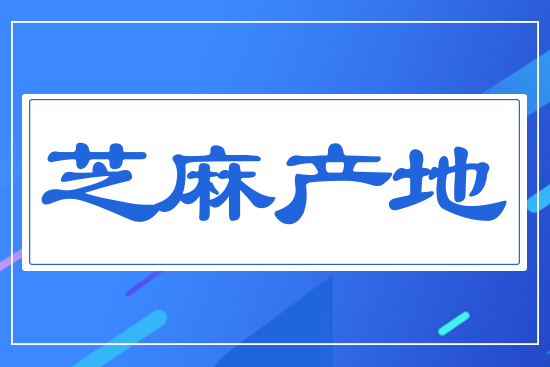 芝麻产地